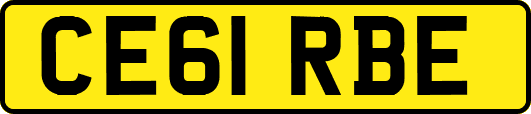 CE61 RBE